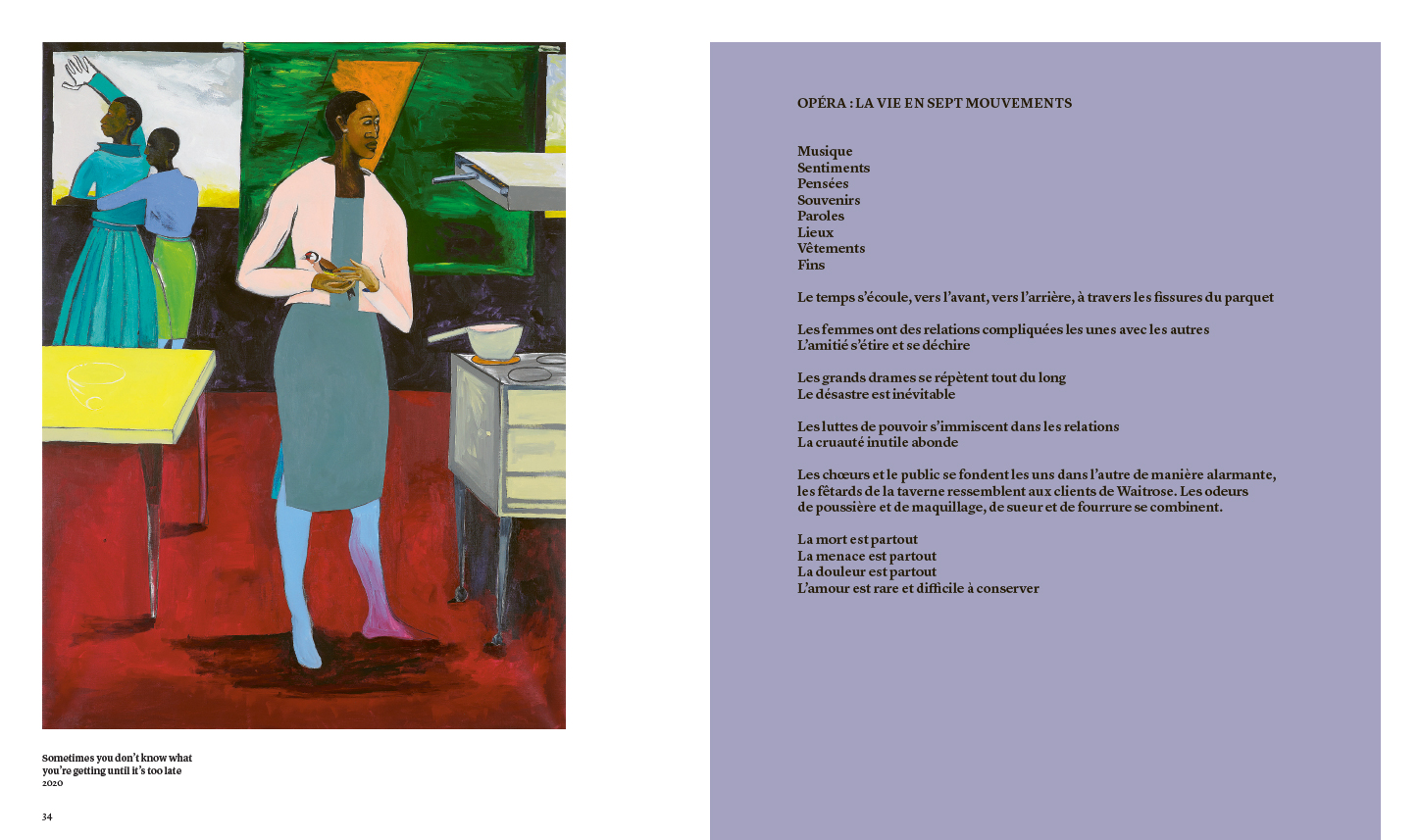 Sometimes you don't know what you're getting until it's too late
2020

34

OPÉRA : LA VIE EN SEPT MOUVEMENTS

Musique
Sentiments
Pensées
Souvenirs
Paroles
Lieux
Vêtements
Fins

Le temps s'écoule, vers l'avant, vers l'arrière, à travers les fissures du parquet

Les femmes ont des relations compliquées les unes avec les autres
L'amitié s'étire et se déchire

Les grands drames se répètent tout du long
Le désastre est inévitable

Les luttes de pouvoir s'immiscent dans les relations
La cruauté inutile abonde

Les chœurs et le public se fondent les uns dans l'autre de manière alarmante, les fêtards de la taverne ressemblent aux clients de Waitrose. Les odeurs de poussière et de maquillage, de sueur et de fourrure se combinent.

La mort est partout
La menace est partout
La douleur est partout
L'amour est rare et difficile à conserver